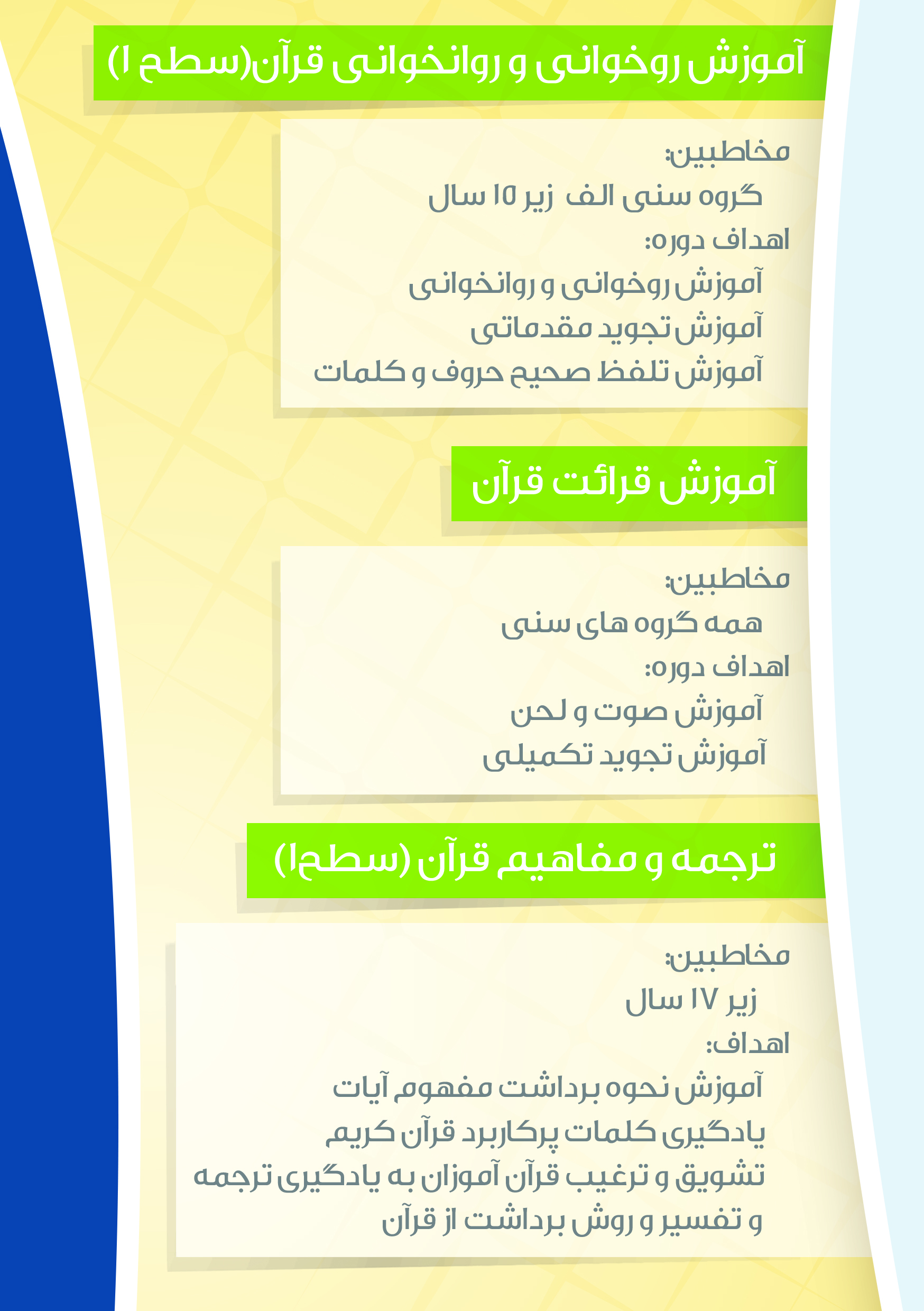 آموزش روخوانی و روانخوانی قرآن(سطح ۱)

مخاطبین:
گروه سنی الف زیر ۱۵ سال
اهداف دوره:
آموزش روخوانی و روانخوانی
آموزش تجوید مقدماتی
آموزش تلفظ صحیح حروف و کلمات

آموزش قرائت قرآن

مخاطبین:
همه گروه های سنی
اهداف دوره:
آموزش صوت و لحن
آموزش تجوید تکمیلی

ترجمه و مفاهیم قرآن (سطح۱)

مخاطبین:
زیر ۱۷ سال
اهداف:
آموزش نحوه برداشت مفهوم آیات
یادگیری کلمات پرکاربرد قرآن کریم
تشویق و ترغیب قرآن آموزان به یادگیری ترجمه و تفسیر و روش برداشت از قرآن